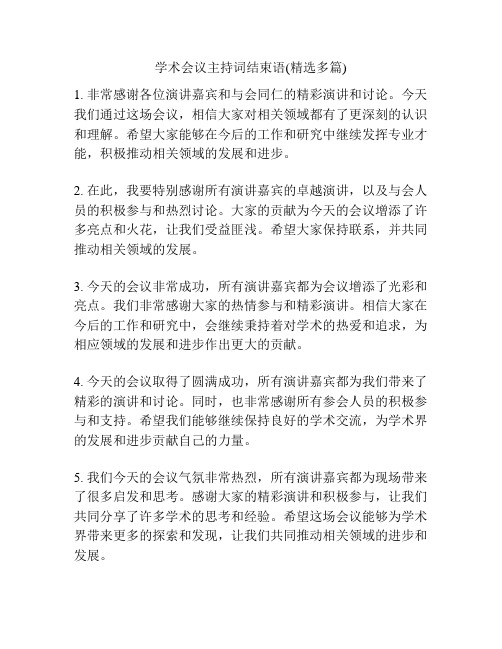 学术会议主持词结束语(精选多篇)

1. 非常感谢各位演讲嘉宾和与会同仁的精彩演讲和讨论。今天我们通过这场会议，相信大家对相关领域都有了更深刻的认识和理解。希望大家能够在今后的工作和研究中继续发挥专业才能，积极推动相关领域的发展和进步。

2. 在此，我要特别感谢所有演讲嘉宾的卓越演讲，以及与会人员的积极参与和热烈讨论。大家的贡献为今天的会议增添了许多亮点和火花，让我们受益匪浅。希望大家保持联系，并共同推动相关领域的发展。

3. 今天的会议非常成功，所有演讲嘉宾都为会议增添了光彩和亮点。我们非常感谢大家的热情参与和精彩演讲。相信大家在今后的工作和研究中，会继续秉持着对学术的热爱和追求，为相应领域的发展和进步作出更大的贡献。

4. 今天的会议取得了圆满成功，所有演讲嘉宾都为我们带来了精彩的演讲和讨论。同时，也非常感谢所有参会人员的积极参与和支持。希望我们能够继续保持良好的学术交流，为学术界的发展和进步贡献自己的力量。

5. 我们今天的会议气氛非常热烈，所有演讲嘉宾都为现场带来了很多启发和思考。感谢大家的精彩演讲和积极参与，让我们共同分享了许多学术的思考和经验。希望这场会议能够为学术界带来更多的探索和发现，让我们共同推动相关领域的进步和发展。